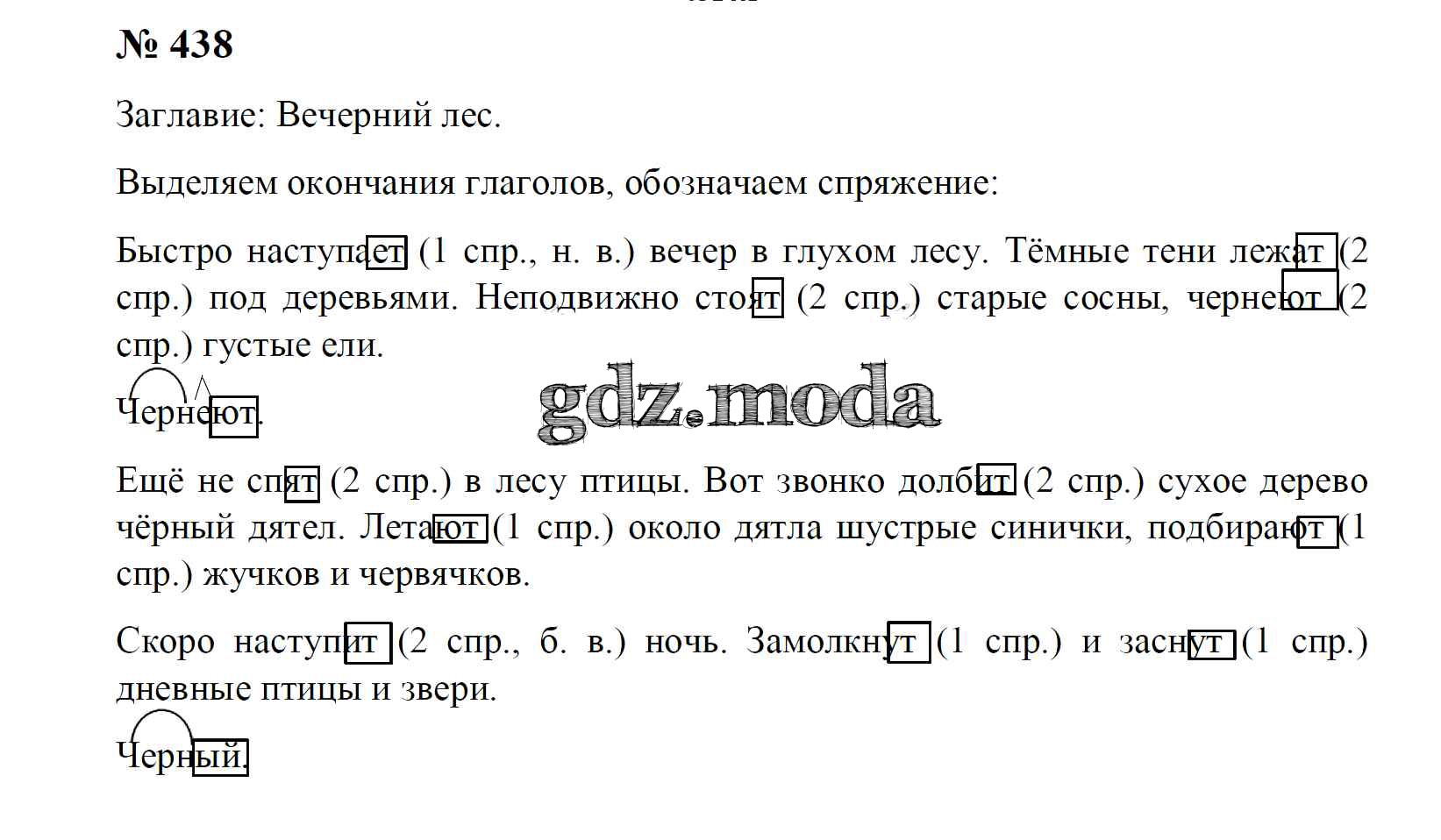 № 438

Заглавие: Вечерний лес.

Выделяем окончания глаголов, обозначаем спряжение:

Быстро наступает (1 спр., н. в.) вечер в глухом лесу. Тёмные тени лежат (2 спр.) под деревьями. Неподвижно стоят (2 спр.) старые сосны, чернеют (2 спр.) густые ели.

Чернеют.

gdz.moda

Ещё не спят (2 спр.) в лесу птицы. Вот звонко долбит (2 спр.) сухое дерево чёрный дятел. Летают (1 спр.) около дятла шустрые синички, подбирают (1 спр.) жучков и червячков.

Скоро наступит (2 спр., б. в.) ночь. Замолкнут (1 спр.) и заснут (1 спр.) дневные птицы и звери.

Черный.